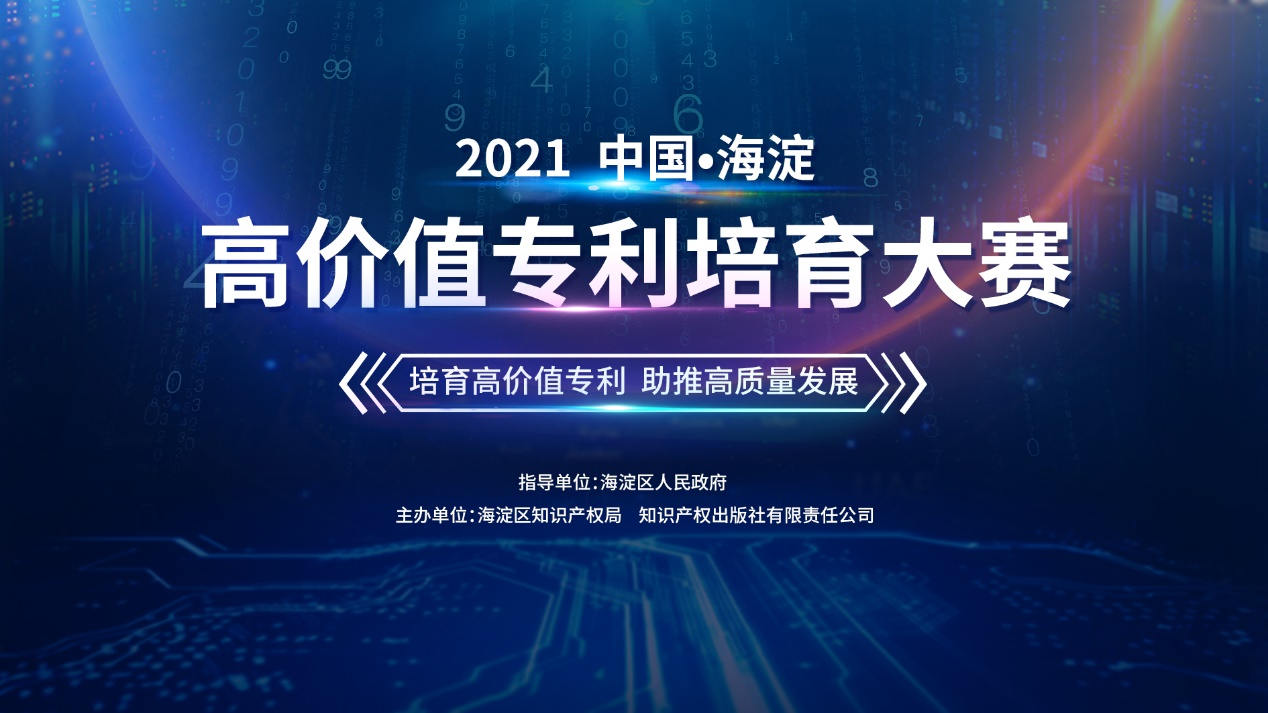 2021 中国•海淀

高价值专利培育大赛

培育高价值专利 助推高质量发展

指导单位：海淀区人民政府

主办单位：海淀区知识产权局 知识产权出版社有限责任公司